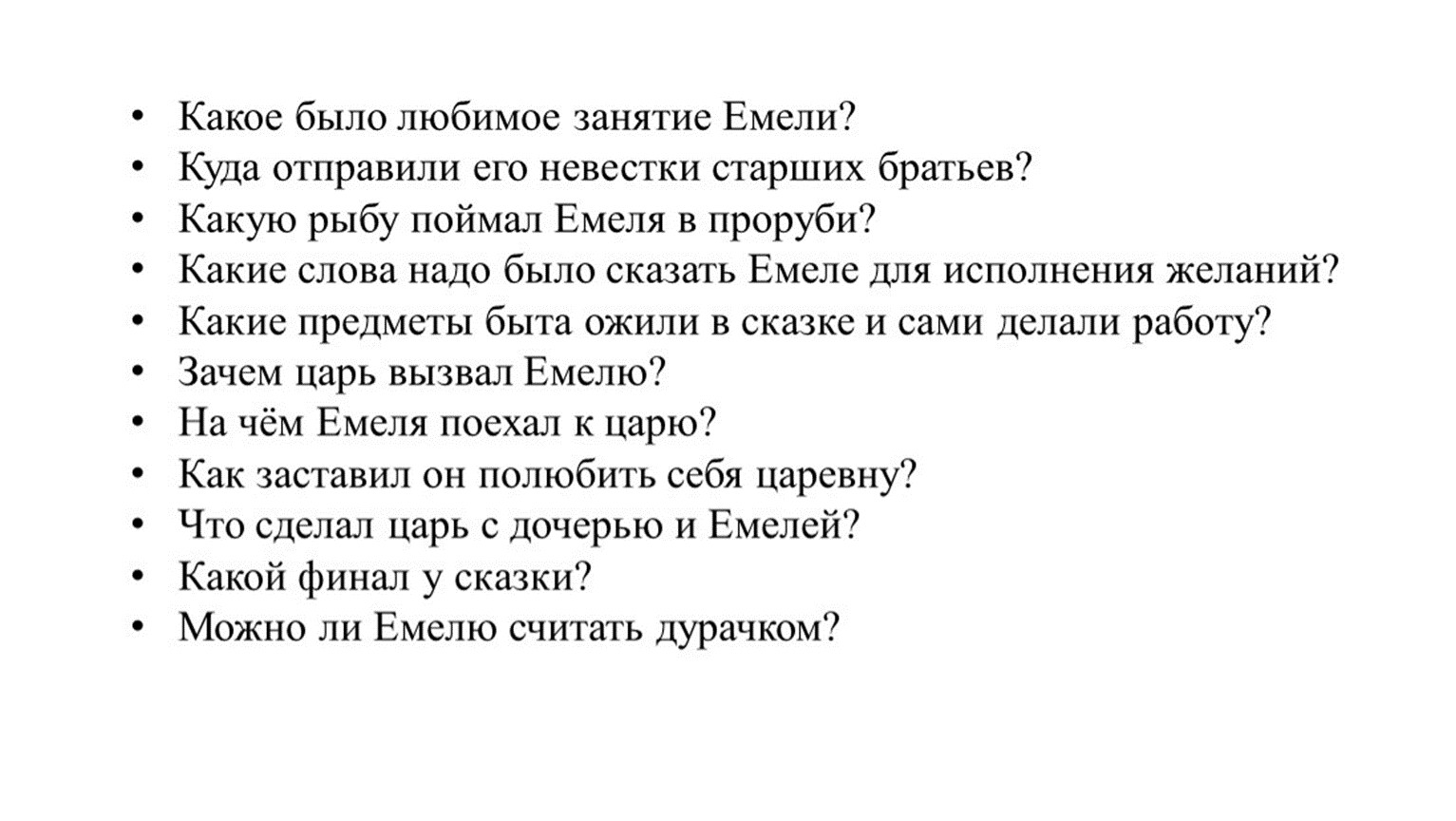 • Какое было любимое занятие Емели?
• Куда отправили его невестки старших братьев?
• Какую рыбу поймал Емеля в проруби?
• Какие слова надо было сказать Емеле для исполнения желаний?
• Какие предметы быта ожили в сказке и сами делали работу?
• Зачем царь вызвал Емелю?
• На чём Емеля поехал к царю?
• Как заставил он полюбить себя царевну?
• Что сделал царь с дочерью и Емелей?
• Какой финал у сказки?
• Можно ли Емелю считать дурачком?